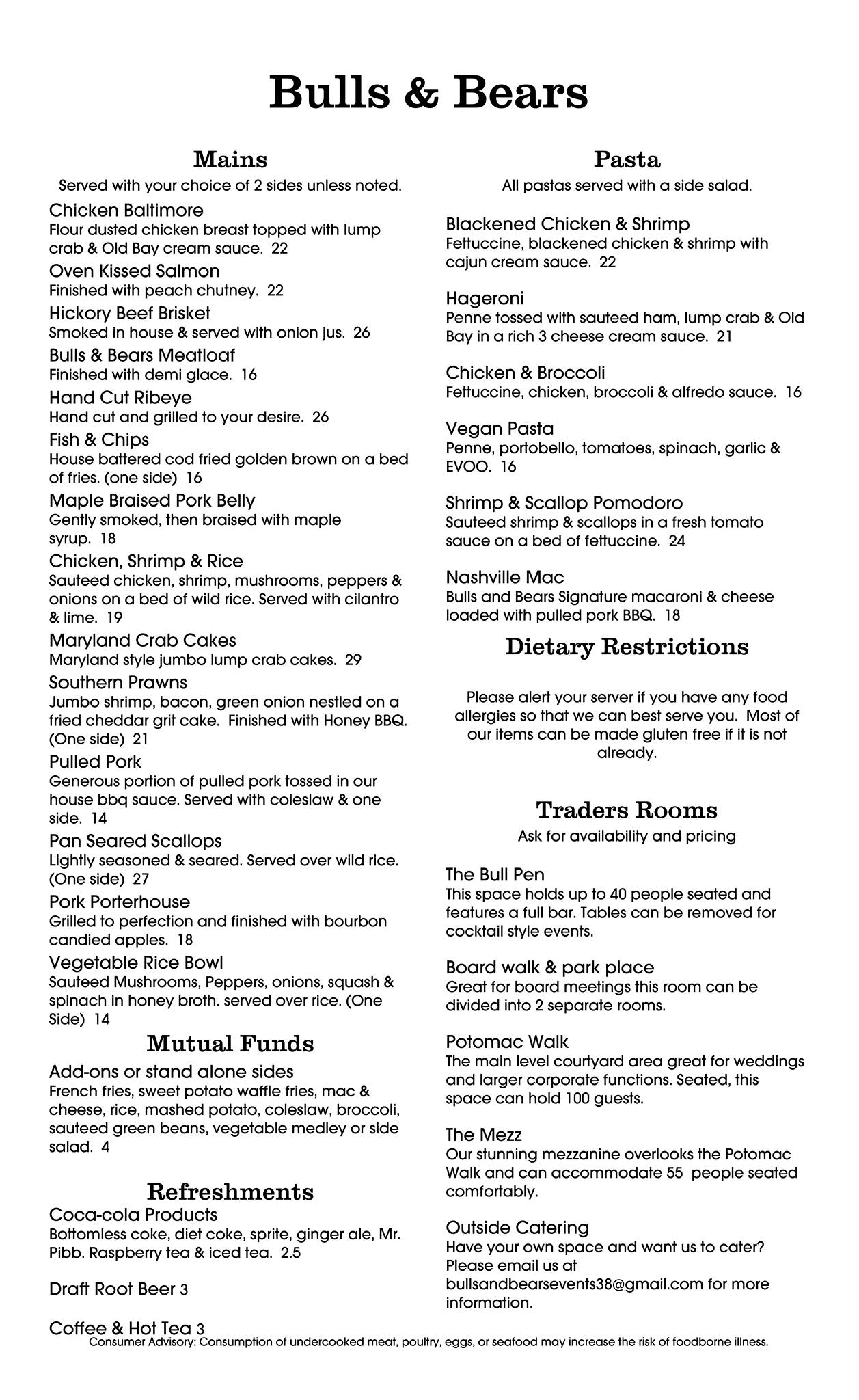 Bulls & Bears

Mains
Served with your choice of 2 sides unless noted.

Chicken Baltimore
Flour dusted chicken breast topped with lump crab & Old Bay cream sauce. 22

Oven Kissed Salmon
Finished with peach chutney. 22

Hickory Beef Brisket
Smoked in house & served with onion jus. 26

Bulls & Bears Meatloaf
Finished with demi glace. 16

Hand Cut Ribeye
Hand cut and grilled to your desire. 26

Fish & Chips
House battered cod fried golden brown on a bed of fries. (one side) 16

Maple Braised Pork Belly
Gently smoked, then braised with maple syrup. 18

Chicken, Shrimp & Rice
Sauteed chicken, shrimp, mushrooms, peppers & onions on a bed of wild rice. Served with cilantro & lime. 19

Maryland Crab Cakes
Maryland style jumbo lump crab cakes. 29

Southern Prawns
Jumbo shrimp, bacon, green onion nestled on a fried cheddar grit cake. Finished with Honey BBQ. (One side) 21

Pulled Pork
Generous portion of pulled pork tossed in our house bbq sauce. Served with coleslaw & one side. 14

Pan Seared Scallops
Lightly seasoned & seared. Served over wild rice. (One side) 27

Pork Porterhouse
Grilled to perfection and finished with bourbon candied apples. 18

Vegetable Rice Bowl
Sauteed Mushrooms, Peppers, onions, squash & spinach in honey broth. served over rice. (One Side) 14

Mutual Funds

Add-ons or stand alone sides
French fries, sweet potato waffle fries, mac & cheese, rice, mashed potato, coleslaw, broccoli, sauteed green beans, vegetable medley or side salad. 4

Refreshments

Coca-cola Products
Bottomless coke, diet coke, sprite, ginger ale, Mr. Pibb. Raspberry tea & iced tea. 2.5

Draft Root Beer 3

Coffee & Hot Tea 3

Pasta
All pastas served with a side salad.

Blackened Chicken & Shrimp
Fettuccine, blackened chicken & shrimp with cajun cream sauce. 22

Hageroni
Penne tossed with sauteed ham, lump crab & Old Bay in a rich 3 cheese cream sauce. 21

Chicken & Broccoli
Fettuccine, chicken, broccoli & alfredo sauce. 16

Vegan Pasta
Penne, portobello, tomatoes, spinach, garlic & EVOO. 16

Shrimp & Scallop Pomodoro
Sauteed shrimp & scallops in a fresh tomato sauce on a bed of fettuccine. 24

Nashville Mac
Bulls and Bears Signature macaroni & cheese loaded with pulled pork BBQ. 18

Dietary Restrictions

Please alert your server if you have any food allergies so that we can best serve you. Most of our items can be made gluten free if it is not already.

Traders Rooms
Ask for availability and pricing

The Bull Pen
This space holds up to 40 people seated and features a full bar. Tables can be removed for cocktail style events.

Board walk & park place
Great for board meetings this room can be divided into 2 separate rooms.

Potomac Walk
The main level courtyard area great for weddings and larger corporate functions. Seated, this space can hold 100 guests.

The Mezz
Our stunning mezzanine overlooks the Potomac Walk and can accommodate 55 people seated comfortably.

Outside Catering
Have your own space and want us to cater? Please email us at bullsandbearsevents38@gmail.com for more information.

Consumer Advisory: Consumption of undercooked meat, poultry, eggs, or seafood may increase the risk of foodborne illness.